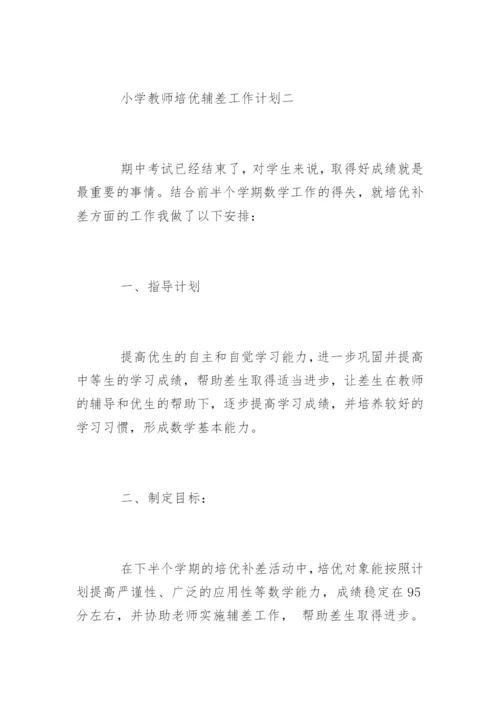 小学教师培优辅差工作计划二

期中考试已经结束了，对学生来说，取得好成绩就是最重要的事情。结合前半个学期数学工作的得失，就培优补差方面的工作我做了以下安排：

一、指导计划

提高优生的自主和自觉学习能力，进一步巩固并提高中等生的学习成绩，帮助差生取得适当进步，让差生在教师的辅导和优生的帮助下，逐步提高学习成绩，并培养较好的学习习惯，形成数学基本能力。

二、制定目标：

在下半个学期的培优补差活动中，培优对象能按照计划提高严谨性、广泛的应用性等数学能力，成绩稳定在95分左右，并协助老师实施辅差工作， 帮助差生取得进步。